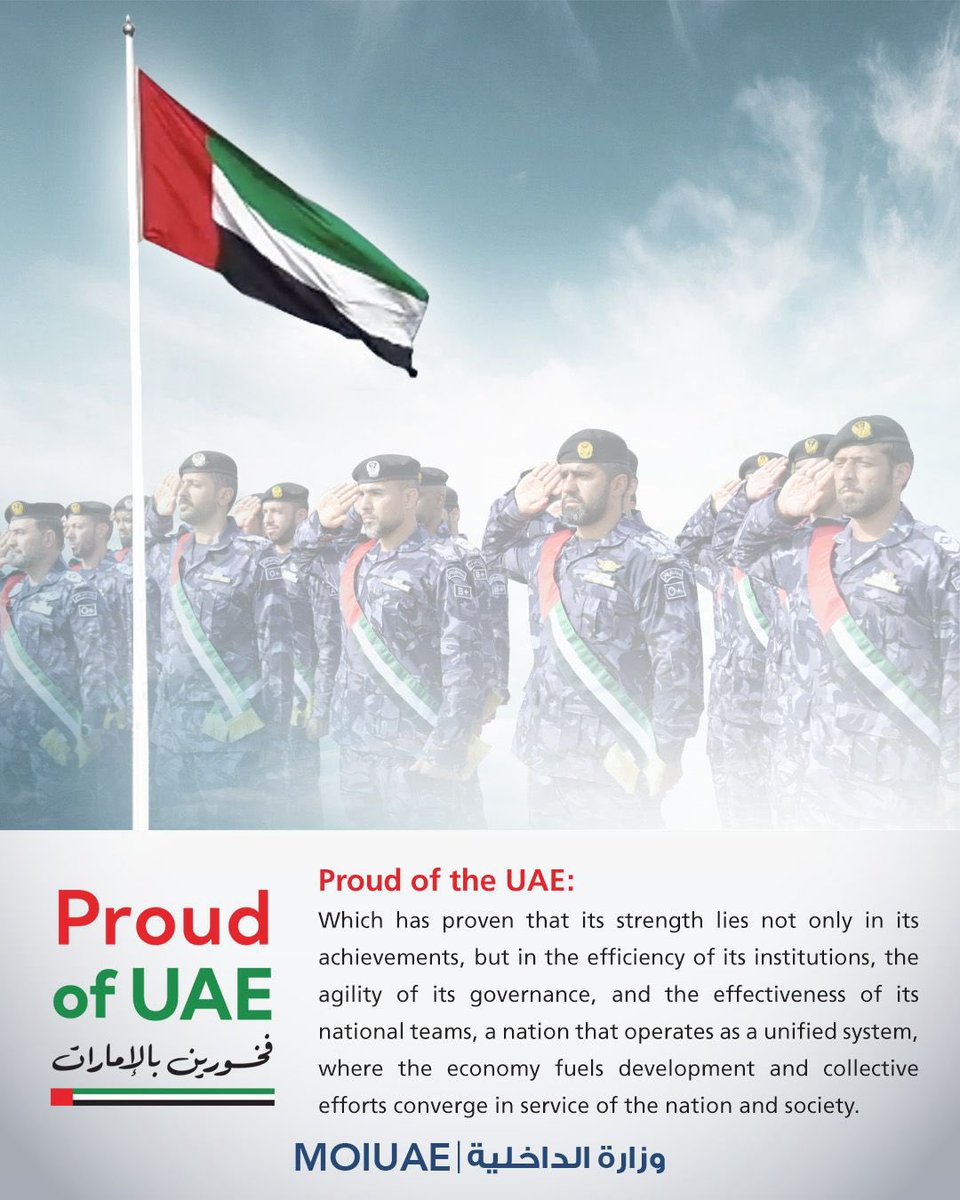 Proud
of UAE
فخورين بالإمارات

Proud of the UAE:

Which has proven that its strength lies not only in its achievements, but in the efficiency of its institutions, the agility of its governance, and the effectiveness of its national teams, a nation that operates as a unified system, where the economy fuels development and collective efforts converge in service of the nation and society.

MOIUAE | وزارة الداخلية